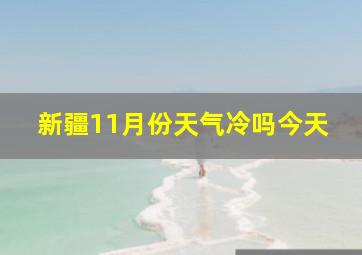 新疆11月份天气冷吗今天